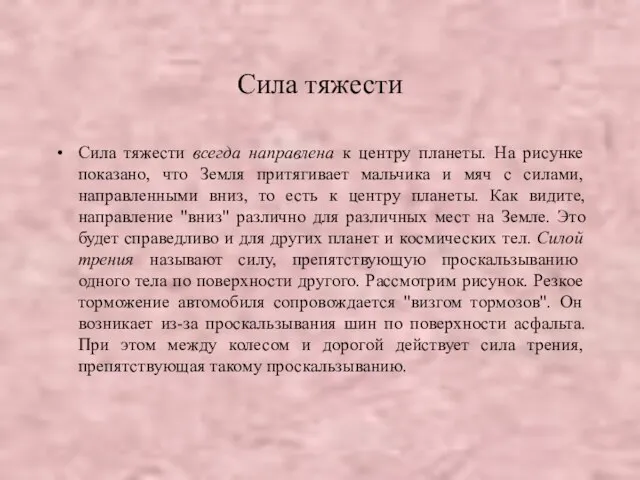 Сила тяжести

• Сила тяжести всегда направлена к центру планеты. На рисунке показано, что Земля притягивает мальчика и мяч с силами, направленными вниз, то есть к центру планеты. Как видите, направление "вниз" различно для различных мест на Земле. Это будет справедливо и для других планет и космических тел. Силой трения называют силу, препятствующую проскальзыванию одного тела по поверхности другого. Рассмотрим рисунок. Резкое торможение автомобиля сопровождается "визгом тормозов". Он возникает из-за проскальзывания шин по поверхности асфальта. При этом между колесом и дорогой действует сила трения, препятствующая такому проскальзыванию.